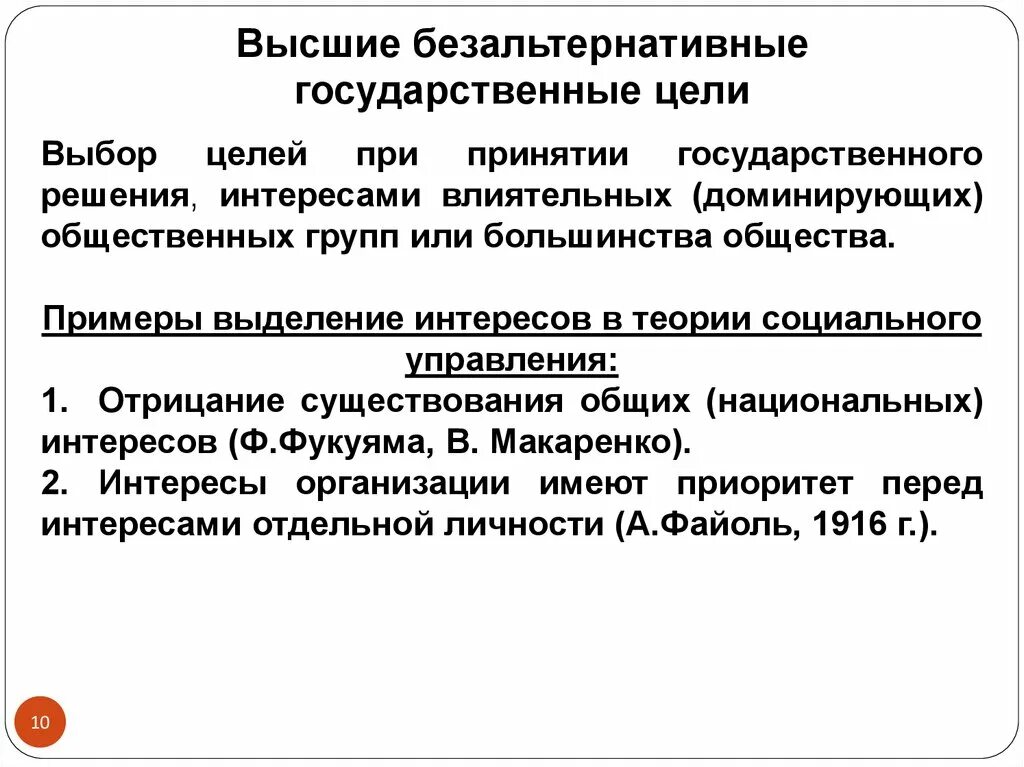 Высшие безальтернативные государственные цели

Выбор целей при принятии государственного решения, интересами влиятельных (доминирующих) общественных групп или большинства общества.

Примеры выделение интересов в теории социального управления:
1. Отрицание существования общих (национальных) интересов (Ф.Фукуяма, В. Макаренко).
2. Интересы организации имеют приоритет перед интересами отдельной личности (А.Файоль, 1916 г.).

10